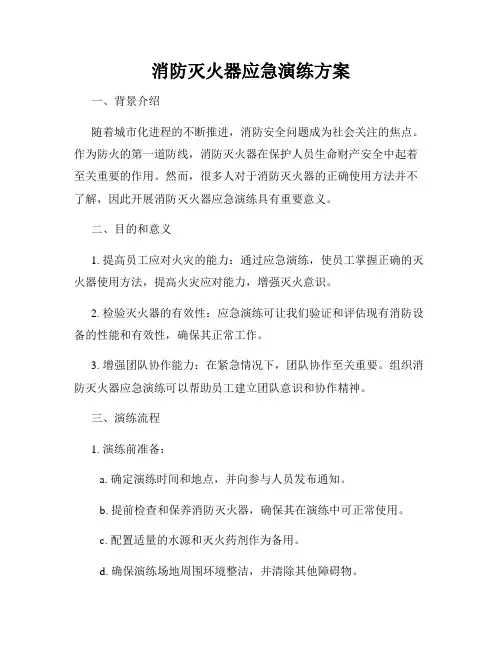 消防灭火器应急演练方案

一、背景介绍

随着城市化进程的不断推进，消防安全问题成为社会关注的焦点。作为防火的第一道防线，消防灭火器在保护人员生命财产安全中起着至关重要的作用。然而，很多人对于消防灭火器的正确使用方法并不了解，因此开展消防灭火器应急演练具有重要意义。

二、目的和意义

1. 提高员工应对火灾的能力：通过应急演练，使员工掌握正确的灭火器使用方法，提高火灾应对能力，增强灭火意识。

2. 检验灭火器的有效性：应急演练可让我们验证和评估现有消防设备的性能和有效性，确保其正常工作。

3. 增强团队协作能力：在紧急情况下，团队协作至关重要。组织消防灭火器应急演练可以帮助员工建立团队意识和协作精神。

三、演练流程

1. 演练前准备：

a. 确定演练时间和地点，并向参与人员发布通知。

b. 提前检查和保养消防灭火器，确保其在演练中可正常使用。

c. 配置适量的水源和灭火药剂作为备用。

d. 确保演练场地周围环境整洁，并清除其他障碍物。